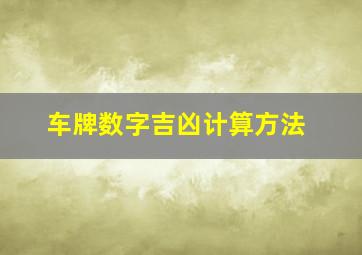 车牌数字吉凶计算方法